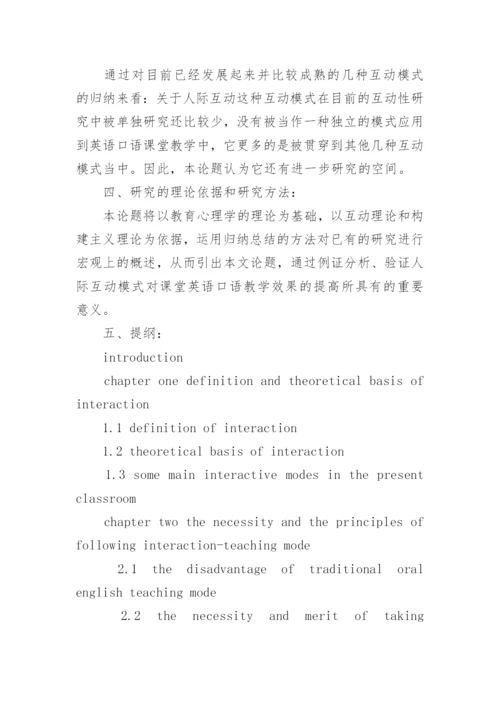 通过对目前已经发展起来并比较成熟的几种互动模式的归纳来看：关于人际互动这种互动模式在目前的互动性研究中被单独研究还比较少，没有被当作一种独立的模式应用到英语口语课堂教学中，它更多的是被贯穿到其他几种互动模式当中。因此，本论题认为它还有进一步研究的空间。

四、研究的理论依据和研究方法：

本论题将以教育心理学的理论为基础，以互动理论和构建主义理论为依据，运用归纳总结的方法对已有的研究进行宏观上的概述，从而引出本文论题，通过例证分析、验证人际互动模式对课堂英语口语教学效果的提高所具有的重要意义。

五、提纲：

introduction

chapter one definition and theoretical basis of interaction

1.1 definition of interaction

1.2 theoretical basis of interaction

1.3 some main interactive modes in the present classroom

chapter two the necessity and the principles of following interaction-teaching mode

2.1 the disadvantage of traditional oral english teaching mode

2.2 the necessity and merit of taking